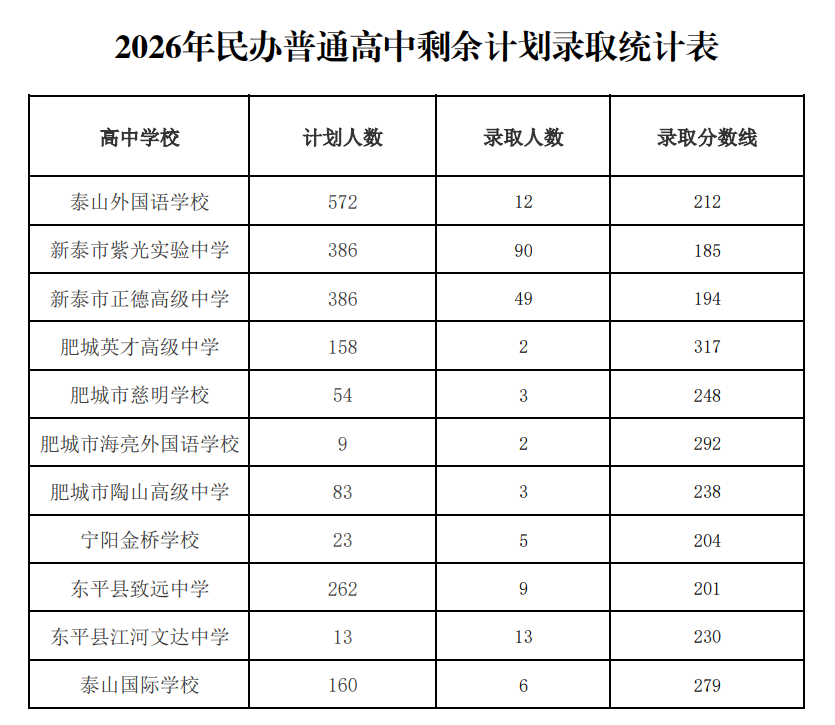 2026年民办普通高中剩余计划录取统计表

| 高中学校 | 计划人数 | 录取人数 | 录取分数线 |
|---|---|---|---|
| 泰山外国语学校 | 572 | 12 | 212 |
| 新泰市紫光实验中学 | 386 | 90 | 185 |
| 新泰市正德高级中学 | 386 | 49 | 194 |
| 肥城英才高级中学 | 158 | 2 | 317 |
| 肥城市慈明学校 | 54 | 3 | 248 |
| 肥城市海亮外国语学校 | 9 | 2 | 292 |
| 肥城市陶山高级中学 | 83 | 3 | 238 |
| 宁阳金桥学校 | 23 | 5 | 204 |
| 东平县致远中学 | 262 | 9 | 201 |
| 东平县江河文达中学 | 13 | 13 | 230 |
| 泰山国际学校 | 160 | 6 | 279 |